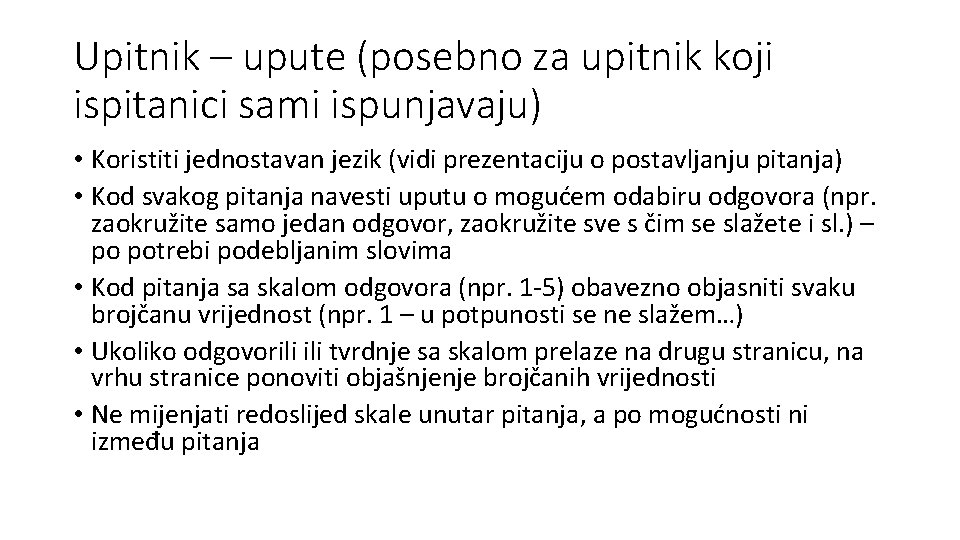 Upitnik – upute (posebno za upitnik koji ispitanici sami ispunjavaju)

• Koristiti jednostavan jezik (vidi prezentaciju o postavljanju pitanja)
• Kod svakog pitanja navesti uputu o mogućem odabiru odgovora (npr. zaokružite samo jedan odgovor, zaokružite sve s čim se slažete i sl.) – po potrebi podebljanim slovima
• Kod pitanja sa skalom odgovora (npr. 1-5) obavezno objasniti svaku brojčanu vrijednost (npr. 1 – u potpunosti se ne slažem…)
• Ukoliko odgovorili ili tvrdnje sa skalom prelaze na drugu stranicu, na vrhu stranice ponoviti objašnjenje brojčanih vrijednosti
• Ne mijenjati redoslijed skale unutar pitanja, a po mogućnosti ni između pitanja